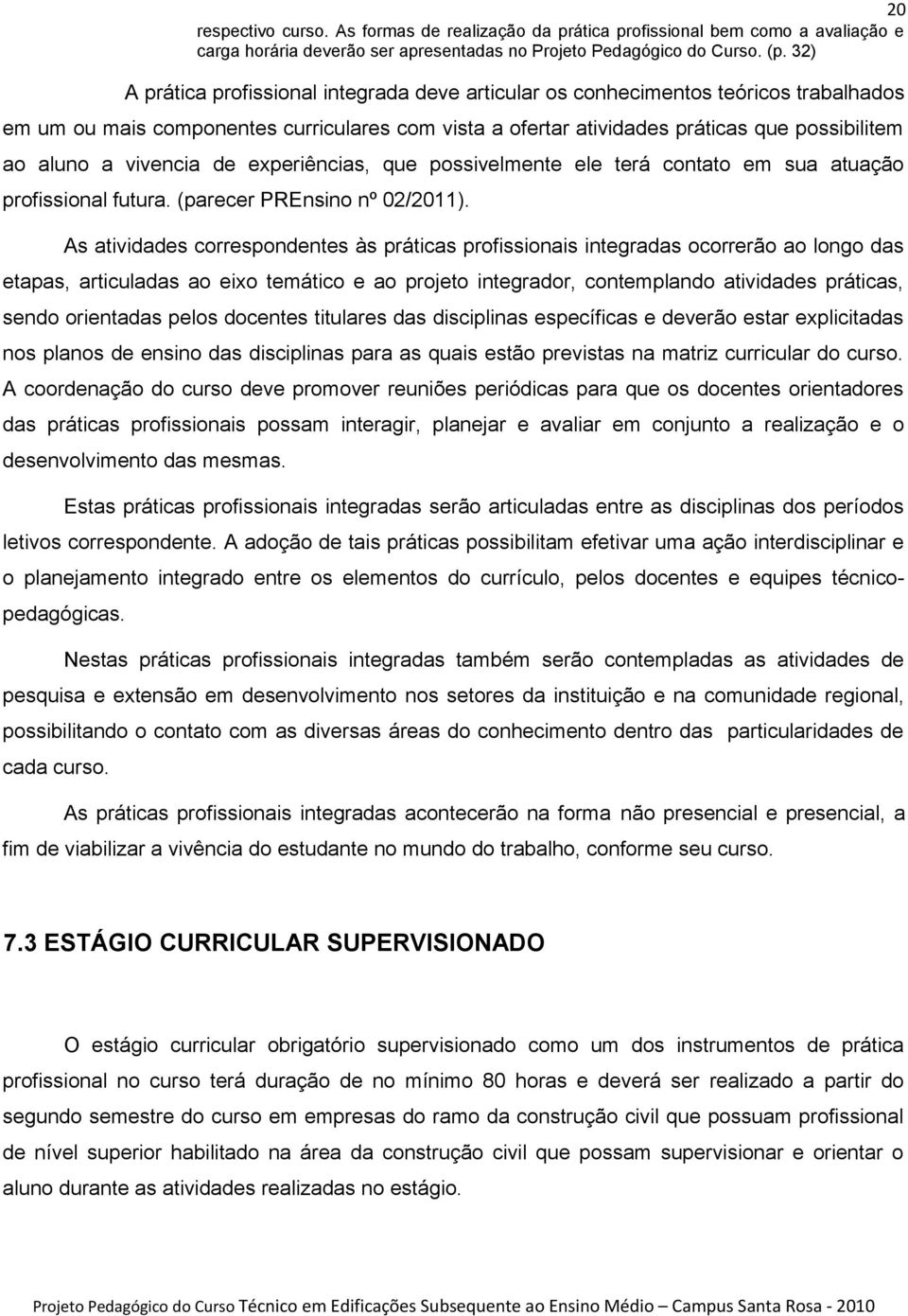 20

respectivo curso. As formas de realização da prática profissional bem como a avaliação e carga horária deverão ser apresentadas no Projeto Pedagógico do Curso. (p. 32)

A prática profissional integrada deve articular os conhecimentos teóricos trabalhados em um ou mais componentes curriculares com vista a ofertar atividades práticas que possibilitem ao aluno a vivencia de experiências, que possivelmente ele terá contato em sua atuação profissional futura. (parecer PREnsino nº 02/2011).

As atividades correspondentes às práticas profissionais integradas ocorrerão ao longo das etapas, articuladas ao eixo temático e ao projeto integrador, contemplando atividades práticas, sendo orientadas pelos docentes titulares das disciplinas específicas e deverão estar explicitadas nos planos de ensino das disciplinas para as quais estão previstas na matriz curricular do curso. A coordenação do curso deve promover reuniões periódicas para que os docentes orientadores das práticas profissionais possam interagir, planejar e avaliar em conjunto a realização e o desenvolvimento das mesmas.

Estas práticas profissionais integradas serão articuladas entre as disciplinas dos períodos letivos correspondente. A adoção de tais práticas possibilitam efetivar uma ação interdisciplinar e o planejamento integrado entre os elementos do currículo, pelos docentes e equipes técnico-pedagógicas.

Nestas práticas profissionais integradas também serão contempladas as atividades de pesquisa e extensão em desenvolvimento nos setores da instituição e na comunidade regional, possibilitando o contato com as diversas áreas do conhecimento dentro das particularidades de cada curso.

As práticas profissionais integradas acontecerão na forma não presencial e presencial, a fim de viabilizar a vivência do estudante no mundo do trabalho, conforme seu curso.

7.3 ESTÁGIO CURRICULAR SUPERVISIONADO

O estágio curricular obrigatório supervisionado como um dos instrumentos de prática profissional no curso terá duração de no mínimo 80 horas e deverá ser realizado a partir do segundo semestre do curso em empresas do ramo da construção civil que possuam profissional de nível superior habilitado na área da construção civil que possam supervisionar e orientar o aluno durante as atividades realizadas no estágio.

Projeto Pedagógico do Curso Técnico em Edificações Subsequente ao Ensino Médio – Campus Santa Rosa - 2010